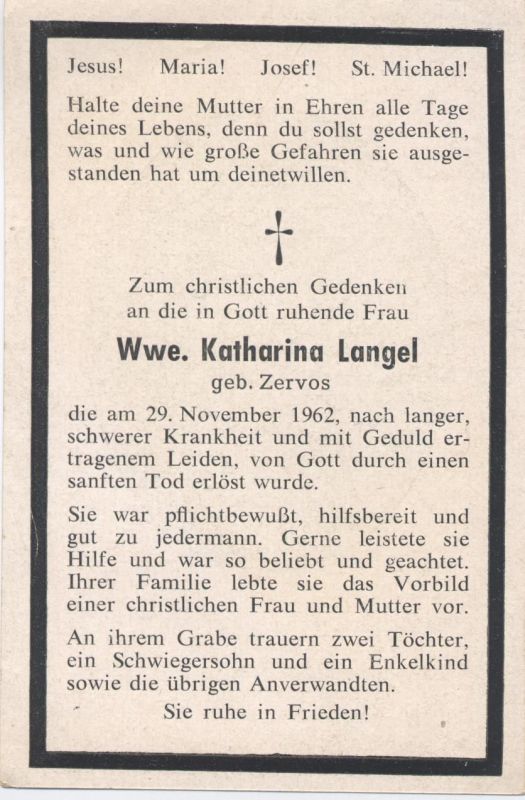 Jesus! Maria! Josef! St. Michael!

Halte deine Mutter in Ehren alle Tage deines Lebens, denn du sollst gedenken, was und wie große Gefahren sie ausgestanden hat um deinetwillen.

Zum christlichen Gedenken an die in Gott ruhende Frau

Wwe. Katharina Langel

geb. Zervos

die am 29. November 1962, nach langer, schwerer Krankheit und mit Geduld ertragenem Leiden, von Gott durch einen sanften Tod erlöst wurde.

Sie war pflichtbewußt, hilfsbereit und gut zu jedermann. Gerne leistete sie Hilfe und war so beliebt und geachtet. Ihrer Familie lebte sie das Vorbild einer christlichen Frau und Mutter vor.

An ihrem Grabe trauern zwei Töchter, ein Schwiegersohn und ein Enkelkind sowie die übrigen Anverwandten.

Sie ruhe in Frieden!